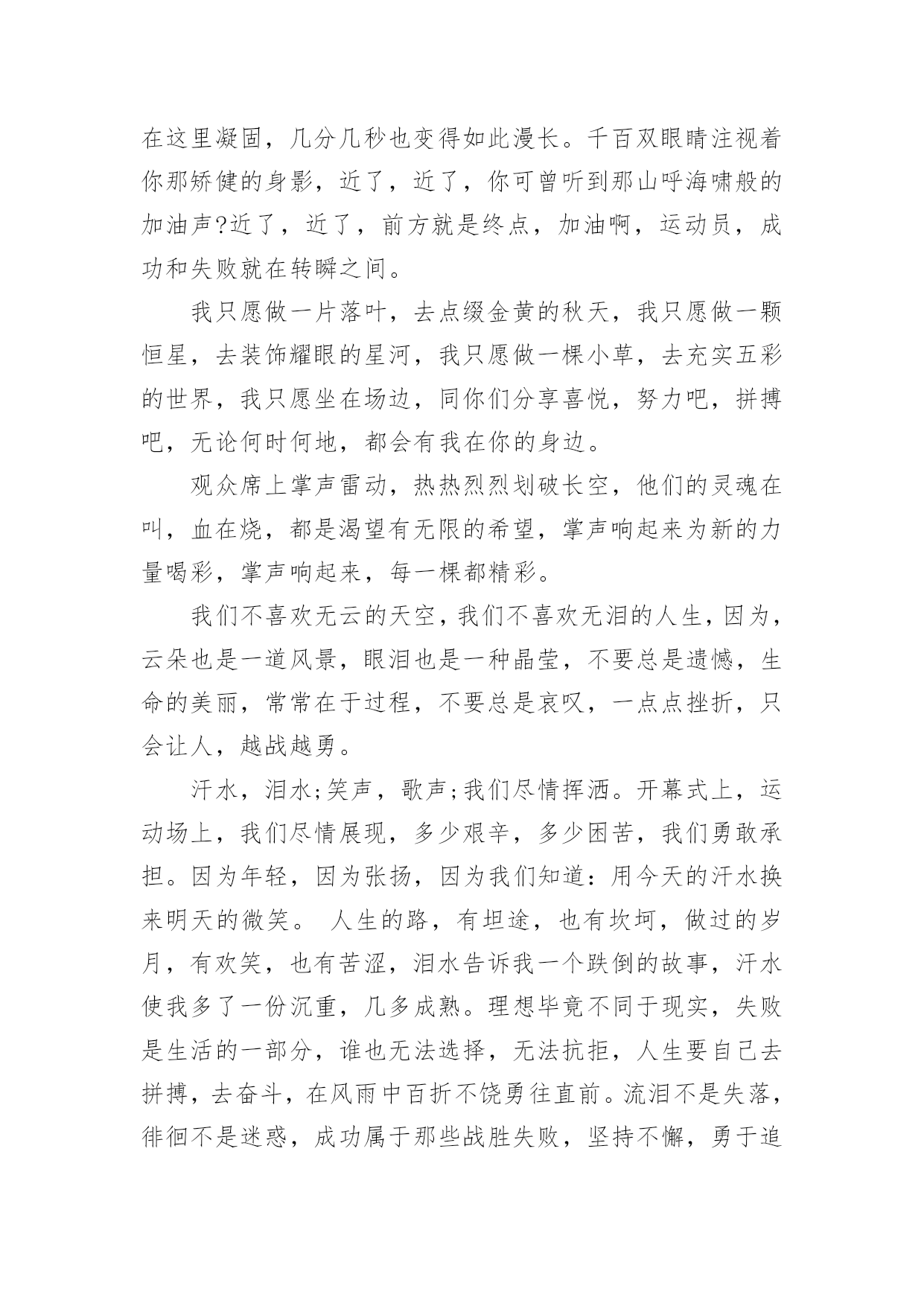 在这里凝固，几分几秒也变得如此漫长。千百双眼睛注视着你那矫健的身影，近了，近了，你可曾听到那山呼海啸般的加油声?近了，近了，前方就是终点，加油啊，运动员，成功和失败就在转瞬之间。

我只愿做一片落叶，去点缀金黄的秋天，我只愿做一颗恒星，去装饰耀眼的星河，我只愿做一棵小草，去充实五彩的世界，我只愿坐在场边，同你们分享喜悦，努力吧，拼搏吧，无论何时何地，都会有我在你的身边。

观众席上掌声雷动，热热烈烈划破长空，他们的灵魂在叫，血在烧，都是渴望有无限的希望，掌声响起来为新的力量喝彩，掌声响起来，每一棵都精彩。

我们不喜欢无云的天空，我们不喜欢无泪的人生，因为，云朵也是一道风景，眼泪也是一种晶莹，不要总是遗憾，生命的美丽，常常在于过程，不要总是哀叹，一点点挫折，只会让人，越战越勇。

汗水，泪水;笑声，歌声;我们尽情挥洒。开幕式上，运动场上，我们尽情展现，多少艰辛，多少困苦，我们勇敢承担。因为年轻，因为张扬，因为我们知道：用今天的汗水换来明天的微笑。 人生的路，有坦途，也有坎坷，做过的岁月，有欢笑，也有苦涩，泪水告诉我一个跌倒的故事，汗水使我多了一份沉重，几多成熟。理想毕竟不同于现实，失败是生活的一部分，谁也无法选择，无法抗拒，人生要自己去拼搏，去奋斗，在风雨中百折不饶勇往直前。流泪不是失落，徘徊不是迷惑，成功属于那些战胜失败，坚持不懈，勇于追